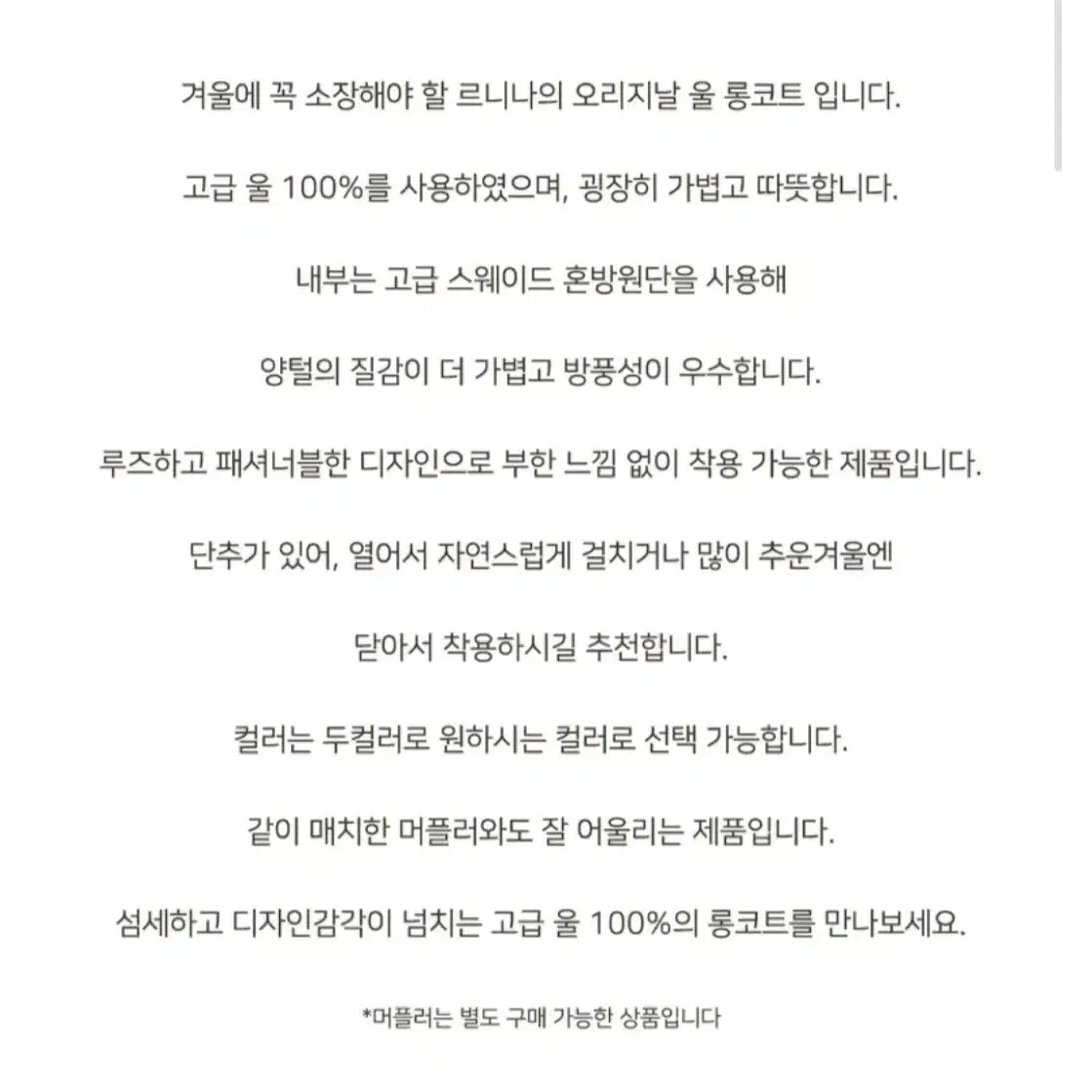 겨울에 꼭 소장해야 할 르니나의 오리지날 울 롱코트 입니다.

고급 울 100%를 사용하였으며, 굉장히 가볍고 따뜻합니다.

내부는 고급 스웨이드 혼방원단을 사용해

양털의 질감이 더 가볍고 방풍성이 우수합니다.

루즈하고 패셔너블한 디자인으로 부한 느낌 없이 착용 가능한 제품입니다.

단추가 있어, 열어서 자연스럽게 걸치거나 많이 추운겨울엔

닫아서 착용하시길 추천합니다.

컬러는 두컬러로 원하시는 컬러로 선택 가능합니다.

같이 매치한 머플러와도 잘 어울리는 제품입니다.

섬세하고 디자인감각이 넘치는 고급 울 100%의 롱코트를 만나보세요.

*머플러는 별도 구매 가능한 상품입니다